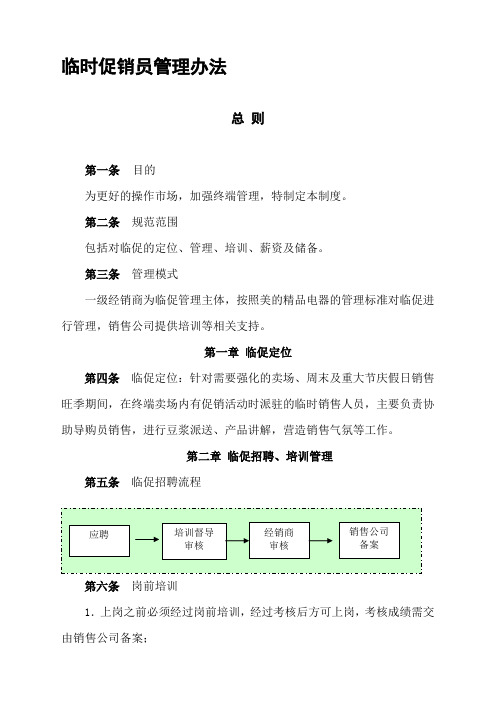 临时促销员管理办法

总 则

第一条 目的

为更好的操作市场，加强终端管理，特制定本制度。

第二条 规范范围

包括对临促的定位、管理、培训、薪资及储备。

第三条 管理模式

一级经销商为临促管理主体，按照美的精品电器的管理标准对临促进行管理，销售公司提供培训等相关支持。

第一章 临促定位

第四条 临促定位：针对需要强化的卖场、周末及重大节庆假日销售旺季期间，在终端卖场内有促销活动时派驻的临时销售人员，主要负责协助导购员销售，进行豆浆派送、产品讲解，营造销售气氛等工作。

第二章 临促招聘、培训管理

第五条 临促招聘流程

应聘

培训督导审核

经销商审核

销售公司备案

第六条 岗前培训

1. 上岗之前必须经过岗前培训，经过考核后方可上岗，考核成绩需交由销售公司备案；